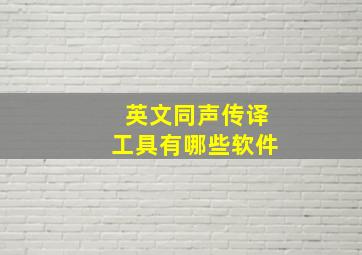 英文同声传译
工具有哪些软件